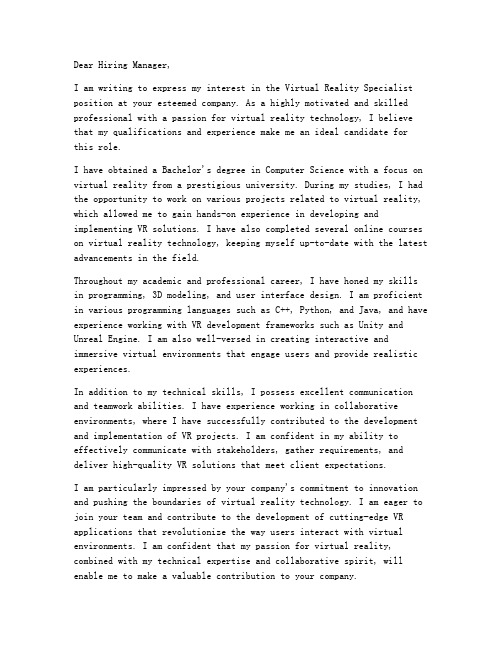 Dear Hiring Manager,

I am writing to express my interest in the Virtual Reality Specialist position at your esteemed company. As a highly motivated and skilled professional with a passion for virtual reality technology, I believe that my qualifications and experience make me an ideal candidate for this role.

I have obtained a Bachelor's degree in Computer Science with a focus on virtual reality from a prestigious university. During my studies, I had the opportunity to work on various projects related to virtual reality, which allowed me to gain hands-on experience in developing and implementing VR solutions. I have also completed several online courses on virtual reality technology, keeping myself up-to-date with the latest advancements in the field.

Throughout my academic and professional career, I have honed my skills in programming, 3D modeling, and user interface design. I am proficient in various programming languages such as C++, Python, and Java, and have experience working with VR development frameworks such as Unity and Unreal Engine. I am also well-versed in creating interactive and immersive virtual environments that engage users and provide realistic experiences.

In addition to my technical skills, I possess excellent communication and teamwork abilities. I have experience working in collaborative environments, where I have successfully contributed to the development and implementation of VR projects. I am confident in my ability to effectively communicate with stakeholders, gather requirements, and deliver high-quality VR solutions that meet client expectations.

I am particularly impressed by your company's commitment to innovation and pushing the boundaries of virtual reality technology. I am eager to join your team and contribute to the development of cutting-edge VR applications that revolutionize the way users interact with virtual environments. I am confident that my passion for virtual reality, combined with my technical expertise and collaborative spirit, will enable me to make a valuable contribution to your company.